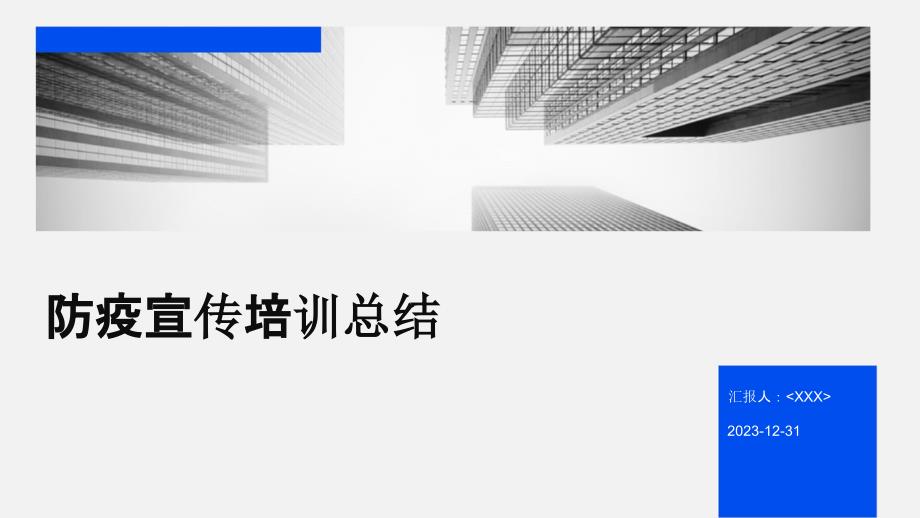 防疫宣传培训总结

汇报人：<XXX>

2023-12-31